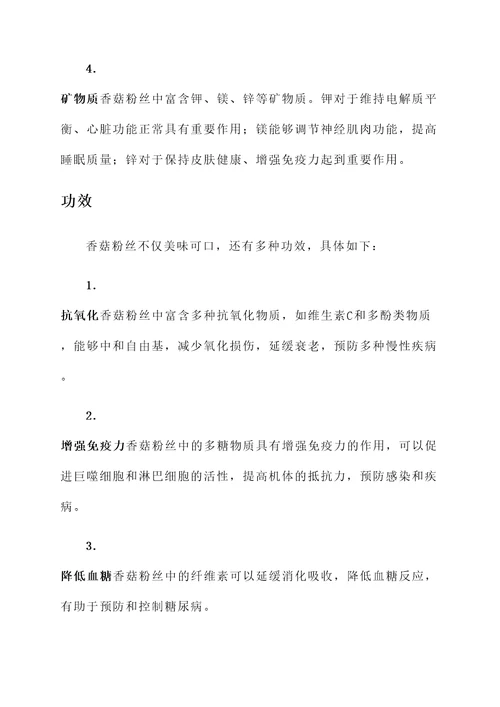 4.

矿物质香菇粉丝中富含钾、镁、锌等矿物质。钾对于维持电解质平衡、心脏功能正常具有重要作用；镁能够调节神经肌肉功能，提高睡眠质量；锌对于保持皮肤健康、增强免疫力起到重要作用。

功效

香菇粉丝不仅美味可口，还有多种功效，具体如下：

1.

抗氧化香菇粉丝中富含多种抗氧化物质，如维生素C和多酚类物质，能够中和自由基，减少氧化损伤，延缓衰老，预防多种慢性疾病。

2.

增强免疫力香菇粉丝中的多糖物质具有增强免疫力的作用，可以促进巨噬细胞和淋巴细胞的活性，提高机体的抵抗力，预防感染和疾病。

3.

降低血糖香菇粉丝中的纤维素可以延缓消化吸收，降低血糖反应，有助于预防和控制糖尿病。